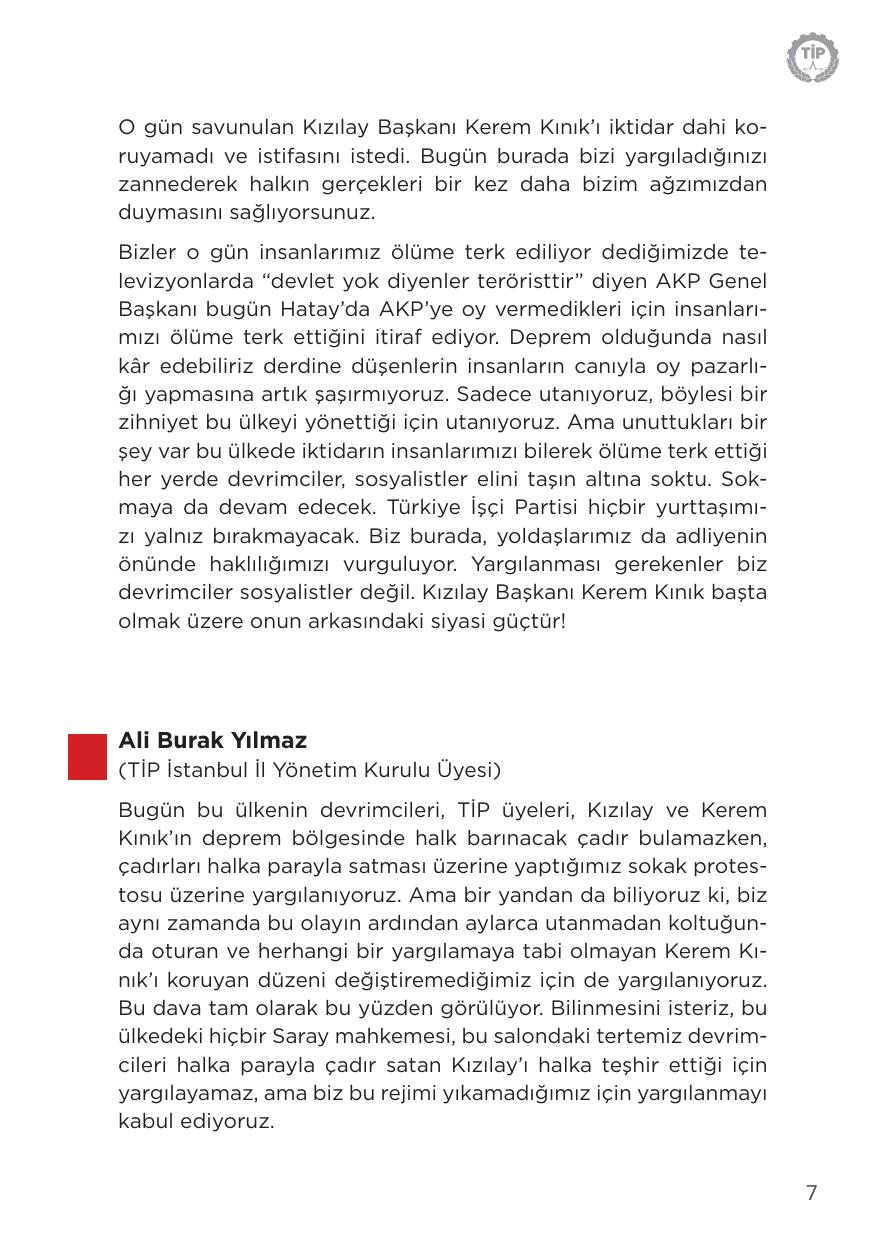 TİP

O gün savunulan Kızılay Başkanı Kerem Kınık'ı iktidar dahi koruyamadı ve istifasını istedi. Bugün burada bizi yargıladığınızı zannederek halkın gerçekleri bir kez daha bizim ağzımızdan duymasını sağlıyorsunuz.

Bizler o gün insanlarımız ölüme terk ediliyor dediğimizde televizyonlarda "devlet yok diyenler teröristtir" diyen AKP Genel Başkanı bugün Hatay'da AKP'ye oy vermedikleri için insanlarımızı ölüme terk ettiğini itiraf ediyor. Deprem olduğunda nasıl kâr edebiliriz derdine düşenlerin insanların canıyla oy pazarlığı yapmasına artık şaşırmıyoruz. Sadece utanıyoruz, böylesi bir zihniyet bu ülkeyi yönettiği için utanıyoruz. Ama unuttukları bir şey var bu ülkede iktidarın insanlarımızı bilerek ölüme terk ettiği her yerde devrimciler, sosyalistler elini taşın altına soktu. Sokmaya da devam edecek. Türkiye İşçi Partisi hiçbir yurttaşımızı yalnız bırakmayacak. Biz burada, yoldaşlarımız da adliyenin önünde haklılığımızı vurguluyor. Yargılanması gerekenler biz devrimciler sosyalistler değil. Kızılay Başkanı Kerem Kınık başta olmak üzere onun arkasındaki siyasi güçtür!

Ali Burak Yılmaz
(TİP İstanbul İl Yönetim Kurulu Üyesi)

Bugün bu ülkenin devrimcileri, TİP üyeleri, Kızılay ve Kerem Kınık'ın deprem bölgesinde halk barınacak çadır bulamazken, çadırları halka parayla satması üzerine yaptığımız sokak protestosu üzerine yargılanıyoruz. Ama bir yandan da biliyoruz ki, biz aynı zamanda bu olayın ardından aylarca utanmadan koltuğunda oturan ve herhangi bir yargılamaya tabi olmayan Kerem Kınık'ı koruyan düzeni değiştiremediğimiz için de yargılanıyoruz. Bu dava tam olarak bu yüzden görülüyor. Bilinmesini isteriz, bu ülkedeki hiçbir Saray mahkemesi, bu salondaki tertemiz devrimcileri halka parayla çadır satan Kızılay'ı halka teşhir ettiği için yargılayamaz, ama biz bu rejimi yıkamadığımız için yargılanmayı kabul ediyoruz.

7